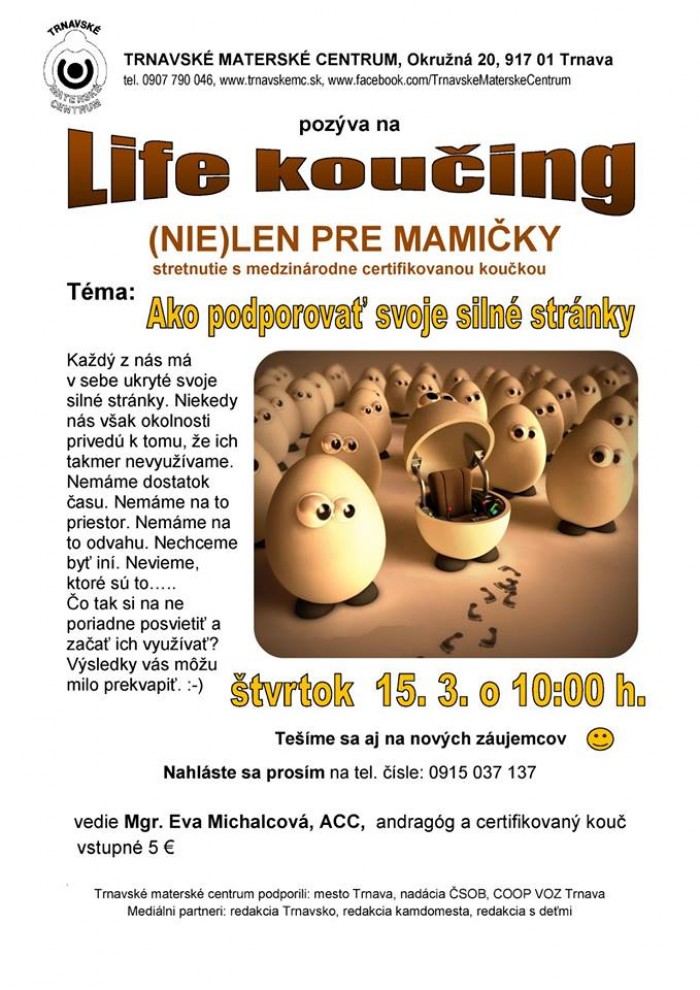 TRNAVSKÉ MATERSKÉ CENTRUM

TRNAVSKÉ MATERSKÉ CENTRUM, Okružná 20, 917 01 Trnava
tel. 0907 790 046, www.trnavskemc.sk, www.facebook.com/TrnavskeMaterskeCentrum

pozýva na

Life koučing

(NIE)LEN PRE MAMIČKY
stretnutie s medzinárodne certifikovanou koučkou

Téma: Ako podporovať svoje silné stránky

Každý z nás má v sebe ukryté svoje silné stránky. Niekedy nás však okolnosti privedú k tomu, že ich takmer nevyužívame. Nemáme dostatok času. Nemáme na to priestor. Nemáme na to odvahu. Nechceme byť iní. Nevieme, ktoré sú to….. Čo tak si na ne poriadne posvietiť a začať ich využívať? Výsledky vás môžu milo prekvapiť. :-)

štvrtok 15. 3. o 10:00 h.

Tešíme sa aj na nových záujemcov

Nahláste sa prosím na tel. čísle: 0915 037 137

vedie Mgr. Eva Michalcová, ACC, andragóg a certifikovaný kouč
vstupné 5 €

Trnavské materské centrum podporili: mesto Trnava, nadácia ČSOB, COOP VOZ Trnava
Mediálni partneri: redakcia Trnavsko, redakcia kamdomesta, redakcia s deťmi